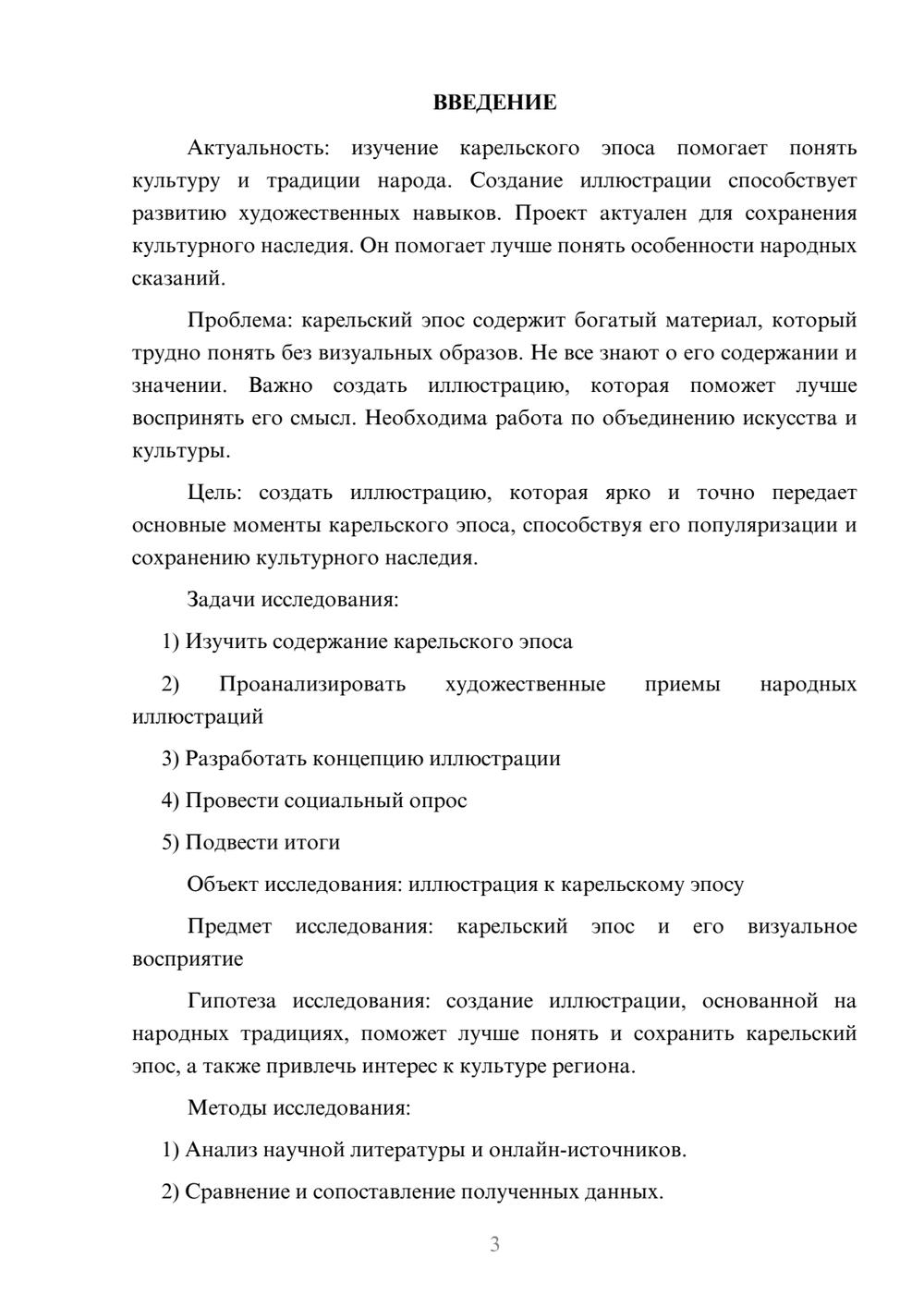 ВВЕДЕНИЕ

Актуальность: изучение карельского эпоса помогает понять культуру и традиции народа. Создание иллюстрации способствует развитию художественных навыков. Проект актуален для сохранения культурного наследия. Он помогает лучше понять особенности народных сказаний.

Проблема: карельский эпос содержит богатый материал, который трудно понять без визуальных образов. Не все знают о его содержании и значении. Важно создать иллюстрацию, которая поможет лучше воспринять его смысл. Необходима работа по объединению искусства и культуры.

Цель: создать иллюстрацию, которая ярко и точно передает основные моменты карельского эпоса, способствуя его популяризации и сохранению культурного наследия.

Задачи исследования:

1) Изучить содержание карельского эпоса

2) Проанализировать художественные приемы народных иллюстраций

3) Разработать концепцию иллюстрации

4) Провести социальный опрос

5) Подвести итоги

Объект исследования: иллюстрация к карельскому эпосу

Предмет исследования: карельский эпос и его визуальное восприятие

Гипотеза исследования: создание иллюстрации, основанной на народных традициях, поможет лучше понять и сохранить карельский эпос, а также привлечь интерес к культуре региона.

Методы исследования:

1) Анализ научной литературы и онлайн-источников.

2) Сравнение и сопоставление полученных данных.

3